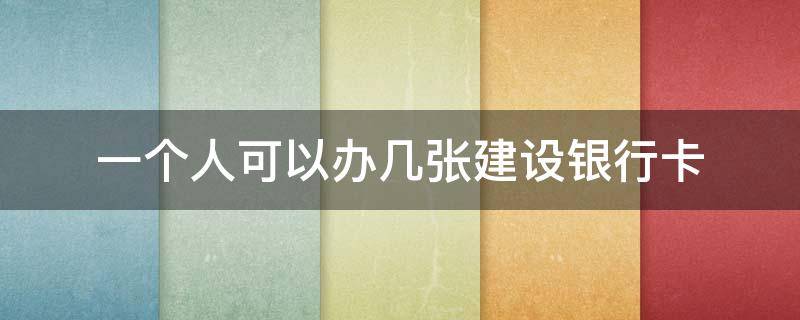 一个人可以办几张建设银行卡